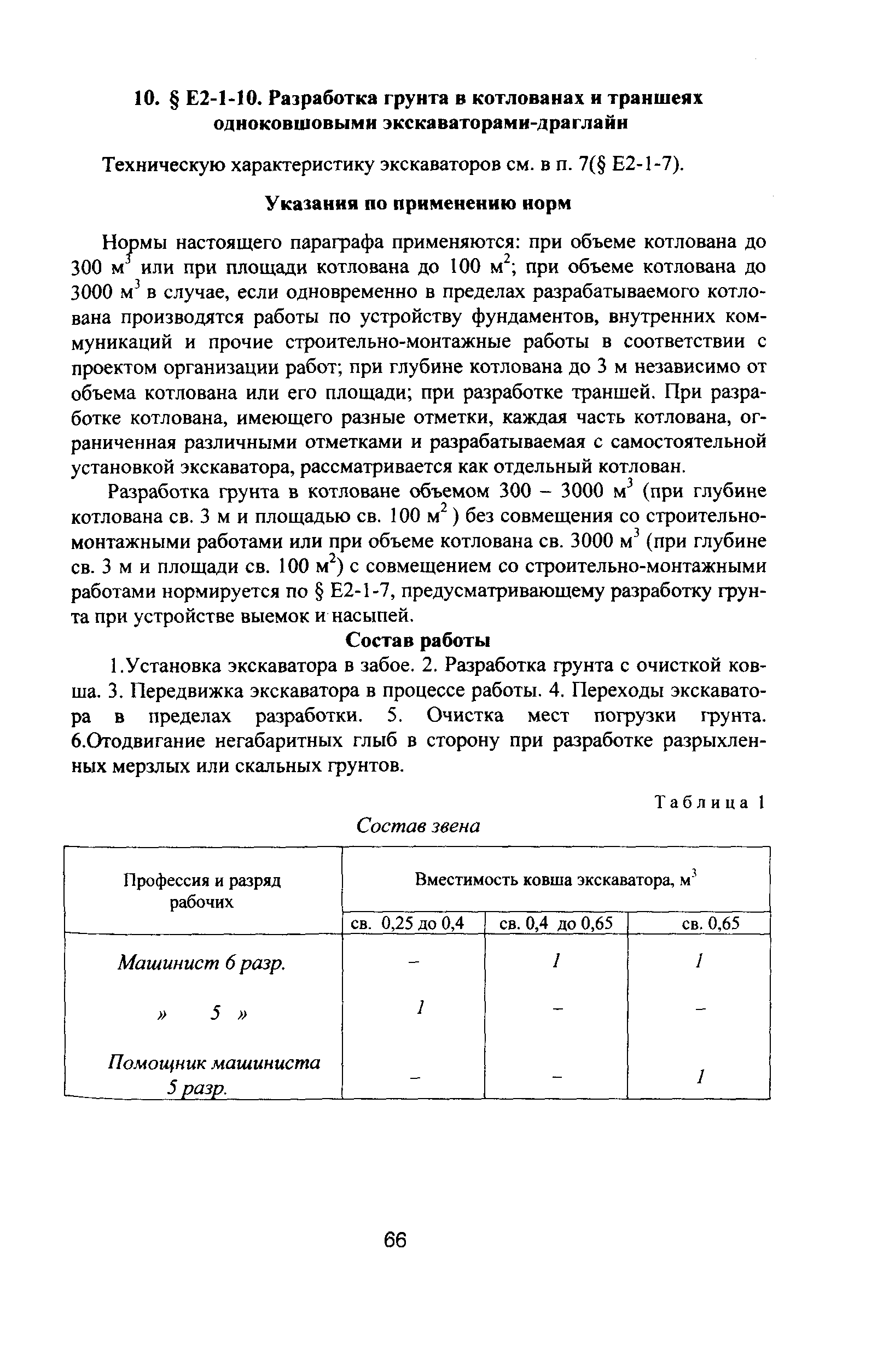 10. § Е2-1-10. Разработка грунта в котлованах и траншеях одноковшовыми экскаваторами-драглайн

Техническую характеристику экскаваторов см. в п. 7(§ Е2-1-7).

Указания по применению норм

Нормы настоящего параграфа применяются: при объеме котлована до 300 $м^3$ или при площади котлована до 100 $м^2$; при объеме котлована до 3000 $м^3$ в случае, если одновременно в пределах разрабатываемого котлована производятся работы по устройству фундаментов, внутренних коммуникаций и прочие строительно-монтажные работы в соответствии с проектом организации работ; при глубине котлована до 3 м независимо от объема котлована или его площади; при разработке траншей. При разработке котлована, имеющего разные отметки, каждая часть котлована, ограниченная различными отметками и разрабатываемая с самостоятельной установкой экскаватора, рассматривается как отдельный котлован.

Разработка грунта в котловане объемом 300 – 3000 $м^3$ (при глубине котлована св. 3 м и площадью св. 100 $м^2$ ) без совмещения со строительно-монтажными работами или при объеме котлована св. 3000 $м^3$ (при глубине св. 3 м и площади св. 100 $м^2$) с совмещением со строительно-монтажными работами нормируется по § Е2-1-7, предусматривающему разработку грунта при устройстве выемок и насыпей.

Состав работы

1.Установка экскаватора в забое. 2. Разработка грунта с очисткой ковша. 3. Передвижка экскаватора в процессе работы. 4. Переходы экскаватора в пределах разработки. 5. Очистка мест погрузки грунта. 6.Отодвигание негабаритных глыб в сторону при разработке разрыхленных мерзлых или скальных грунтов.

Таблица 1

Состав звена

| Профессия и разряд рабочих | Вместимость ковша экскаватора, $м^3$ | | |
|---|---|---|---|
| | св. 0,25 до 0,4 | св. 0,4 до 0,65 | св. 0,65 |
| Машинист 6 разр. | – | 1 | 1 |
| » 5 » | 1 | – | – |
| Помощник машиниста 5 разр. | – | – | 1 |

66